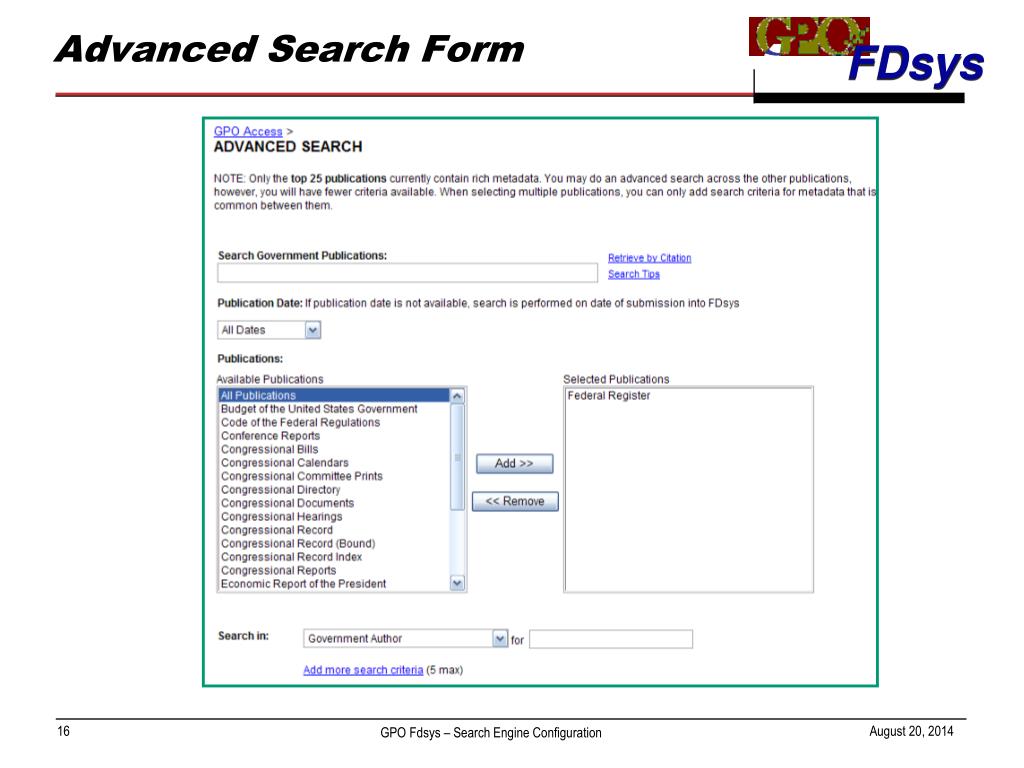 Advanced Search Form

GPO

FDsys

GPO Access >
ADVANCED SEARCH

NOTE: Only the top 25 publications currently contain rich metadata. You may do an advanced search across the other publications, however, you will have fewer criteria available. When selecting multiple publications, you can only add search criteria for metadata that is common between them.

Search Government Publications:

Retrieve by Citation
Search Tips

Publication Date: If publication date is not available, search is performed on date of submission into FDsys

All Dates

Publications:

Available Publications
All Publications
Budget of the United States Government
Code of the Federal Regulations
Conference Reports
Congressional Bills
Congressional Calendars
Congressional Committee Prints
Congressional Directory
Congressional Documents
Congressional Hearings
Congressional Record
Congressional Record (Bound)
Congressional Record Index
Congressional Reports
Economic Report of the President

Add >>
<< Remove

Selected Publications
Federal Register

Search in: Government Author for

Add more search criteria (5 max)

16

GPO Fdsys – Search Engine Configuration

August 20, 2014